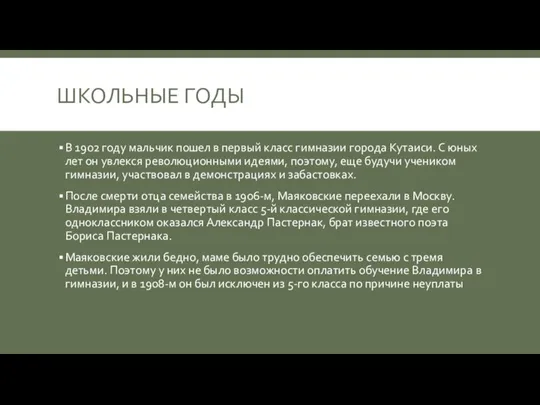 ШКОЛЬНЫЕ ГОДЫ

▪ В 1902 году мальчик пошел в первый класс гимназии города Кутаиси. С юных лет он увлекся революционными идеями, поэтому, еще будучи учеником гимназии, участвовал в демонстрациях и забастовках.

▪ После смерти отца семейства в 1906-м, Маяковские переехали в Москву. Владимира взяли в четвертый класс 5-й классической гимназии, где его одноклассником оказался Александр Пастернак, брат известного поэта Бориса Пастернака.

▪ Маяковские жили бедно, маме было трудно обеспечить семью с тремя детьми. Поэтому у них не было возможности оплатить обучение Владимира в гимназии, и в 1908-м он был исключен из 5-го класса по причине неуплаты